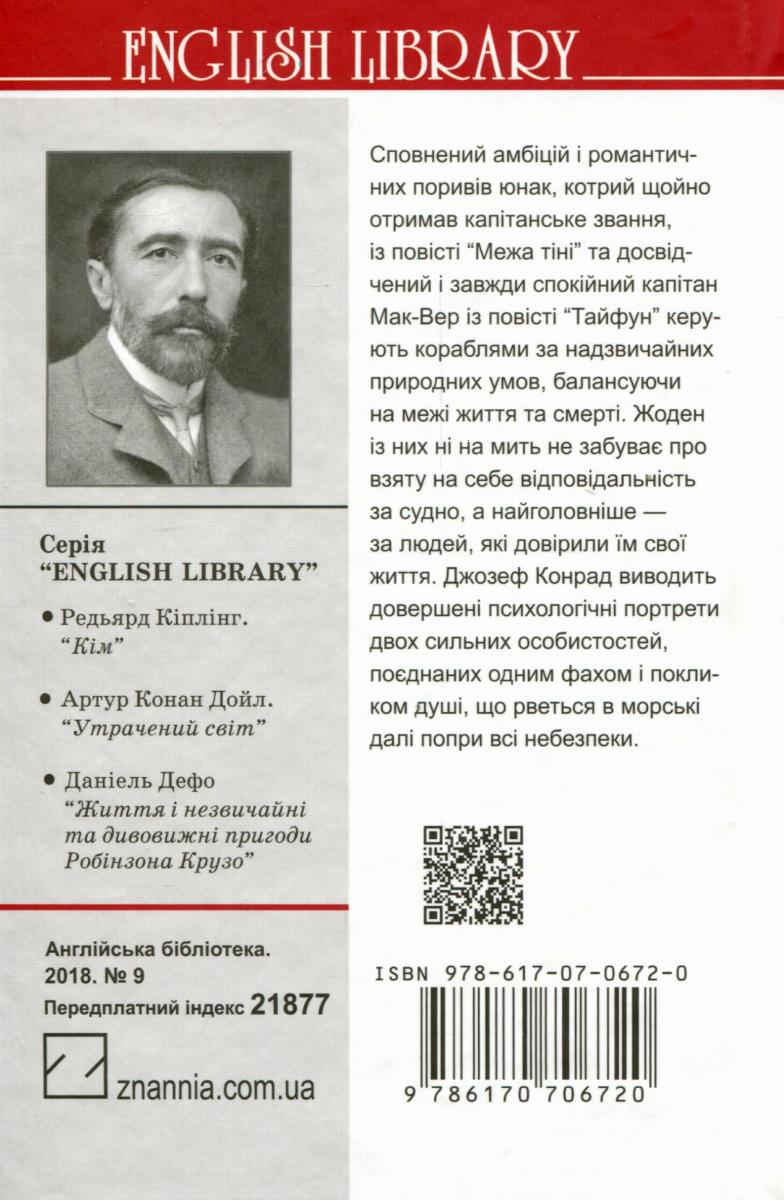 ENGLISH LIBRARY

Серія
"ENGLISH LIBRARY"

• Редьярд Кіплінг.
"Кім"

• Артур Конан Дойл.
"Утрачений світ"

• Даніель Дефо
"Життя і незвичайні та дивовижні пригоди Робінзона Крузо"

Англійська бібліотека.
2018. № 9
Передплатний індекс 21877

znannia.com.ua

Сповнений амбіцій і романтичних поривів юнак, котрий щойно отримав капітанське звання, із повісті "Межа тіні" та досвідчений і завжди спокійний капітан Мак-Вер із повісті "Тайфун" керують кораблями за надзвичайних природних умов, балансуючи на межі життя та смерті. Жоден із них ні на мить не забуває про взяту на себе відповідальність за судно, а найголовніше — за людей, які довірили їм свої життя. Джозеф Конрад виводить довершені психологічні портрети двох сильних особистостей, поєднаних одним фахом і покликом душі, що рветься в морські далі попри всі небезпеки.

ISBN 978-617-07-0672-0

9 786170 706720